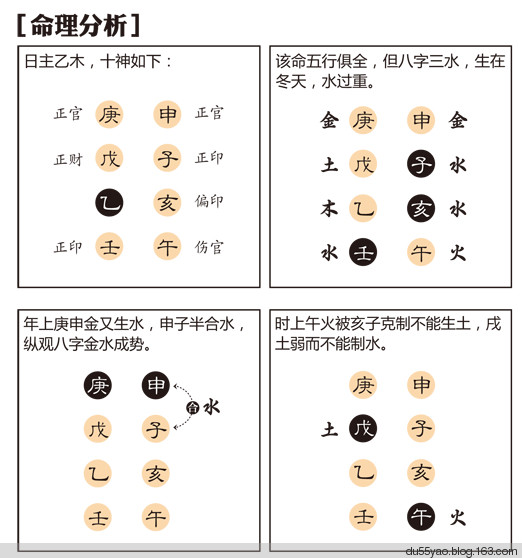 [命理分析]

日主乙木，十神如下：

正官 庚 申 正官
正财 戊 子 正印
乙 亥 偏印
正印 壬 午 伤官

该命五行俱全，但八字三水，生在冬天，水过重。

金 庚 申 金
土 戊 子 水
木 乙 亥 水
水 壬 午 火

年上庚申金又生水，申子半合水，纵观八字金水成势。

庚 申
合 水
戊 子
乙 亥
壬 午

时上午火被亥子克制不能生土，戊土弱而不能制水。

庚 申
土 戊 子
乙 亥
壬 午 火

du55yao.blog.163.com